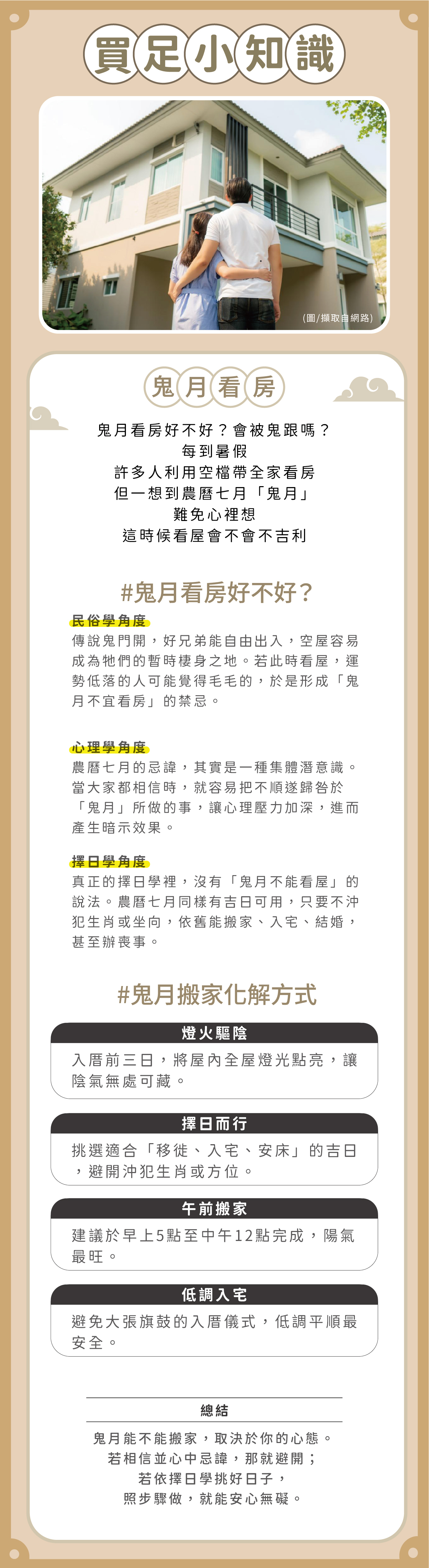 買足小知識

(圖/擷取自網路)

鬼月看房

鬼月看房好不好？會被鬼跟嗎？
每到暑假
許多人利用空檔帶全家看房
但一想到農曆七月「鬼月」
難免心裡想
這時候看屋會不會不吉利

#鬼月看房好不好？

民俗學角度
傳說鬼門開，好兄弟能自由出入，空屋容易成為牠們的暫時棲身之地。若此時看屋，運勢低落的人可能覺得毛毛的，於是形成「鬼月不宜看房」的禁忌。

心理學角度
農曆七月的忌諱，其實是一種集體潛意識。當大家都相信時，就容易把不順遂歸咎於「鬼月」所做的事，讓心理壓力加深，進而產生暗示效果。

擇日學角度
真正的擇日學裡，沒有「鬼月不能看屋」的說法。農曆七月同樣有吉日可用，只要不沖犯生肖或坐向，依舊能搬家、入宅、結婚，甚至辦喪事。

#鬼月搬家化解方式

燈火驅陰
入厝前三日，將屋內全屋燈光點亮，讓陰氣無處可藏。

擇日而行
挑選適合「移徙、入宅、安床」的吉日，避開沖犯生肖或方位。

午前搬家
建議於早上5點至中午12點完成，陽氣最旺。

低調入宅
避免大張旗鼓的入厝儀式，低調平順最安全。

總結
鬼月能不能搬家，取決於你的心態。
若相信並心中忌諱，那就避開；
若依擇日學挑好日子，
照步驟做，就能安心無礙。